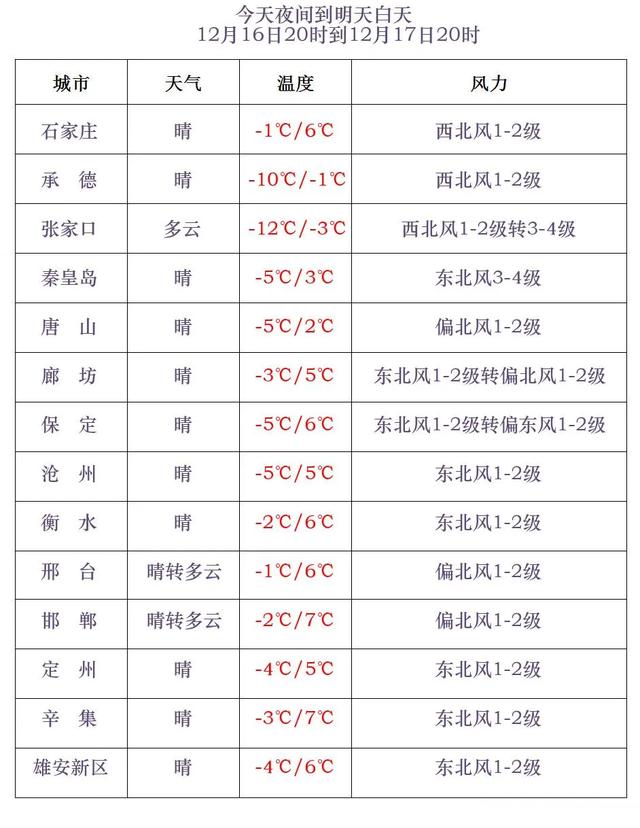 今天夜间到明天白天
12月16日20时到12月17日20时

| 城市 | 天气 | 温度 | 风力 |
|---|---|---|---|
| 石家庄 | 晴 | -1℃/6℃ | 西北风1-2级 |
| 承　德 | 晴 | -10℃/-1℃ | 西北风1-2级 |
| 张家口 | 多云 | -12℃/-3℃ | 西北风1-2级转3-4级 |
| 秦皇岛 | 晴 | -5℃/3℃ | 东北风3-4级 |
| 唐　山 | 晴 | -5℃/2℃ | 偏北风1-2级 |
| 廊　坊 | 晴 | -3℃/5℃ | 东北风1-2级转偏北风1-2级 |
| 保　定 | 晴 | -5℃/6℃ | 东北风1-2级转偏东风1-2级 |
| 沧　州 | 晴 | -5℃/5℃ | 东北风1-2级 |
| 衡　水 | 晴 | -2℃/6℃ | 东北风1-2级 |
| 邢　台 | 晴转多云 | -1℃/6℃ | 偏北风1-2级 |
| 邯　郸 | 晴转多云 | -2℃/7℃ | 偏北风1-2级 |
| 定　州 | 晴 | -4℃/5℃ | 东北风1-2级 |
| 辛　集 | 晴 | -3℃/7℃ | 东北风1-2级 |
| 雄安新区 | 晴 | -4℃/6℃ | 东北风1-2级 |